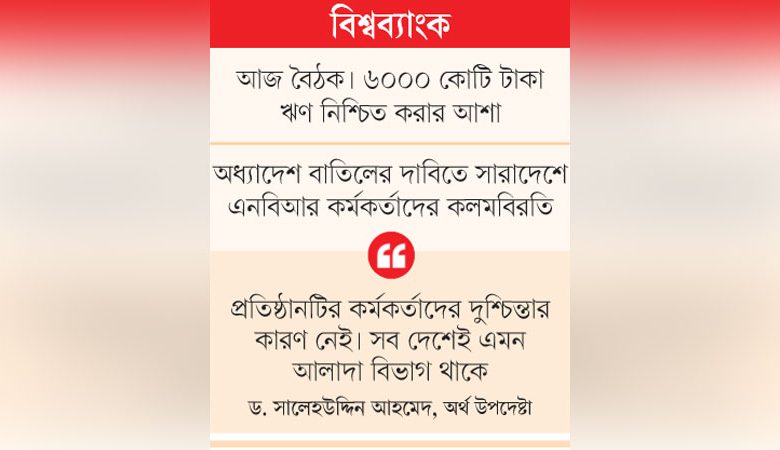 বিশ্বব্যাংক

আজ বৈঠক। ৬০০০ কোটি টাকা ঋণ নিশ্চিত করার আশা

অধ্যাদেশ বাতিলের দাবিতে সারাদেশে এনবিআর কর্মকর্তাদের কলমবিরতি

প্রতিষ্ঠানটির কর্মকর্তাদের দুশ্চিন্তার কারণ নেই। সব দেশেই এমন আলাদা বিভাগ থাকে

ড. সালেহউদ্দিন আহমেদ, অর্থ উপদেষ্টা